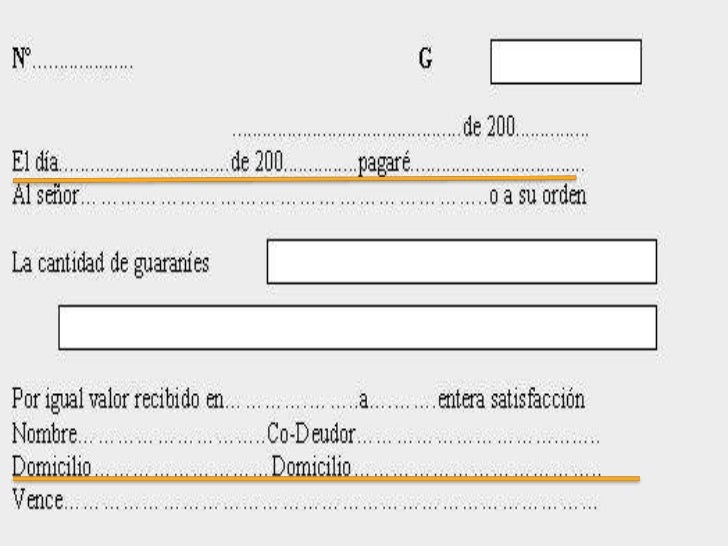 Nº____ G

____de 200____

El día____de 200____pagaré____

Al señor____o a su orden

La cantidad de guaraníes

Por igual valor recibido en____a____entera satisfacción

Nombre____Co-Deudor____

Domicilio____Domicilio____

Vence____